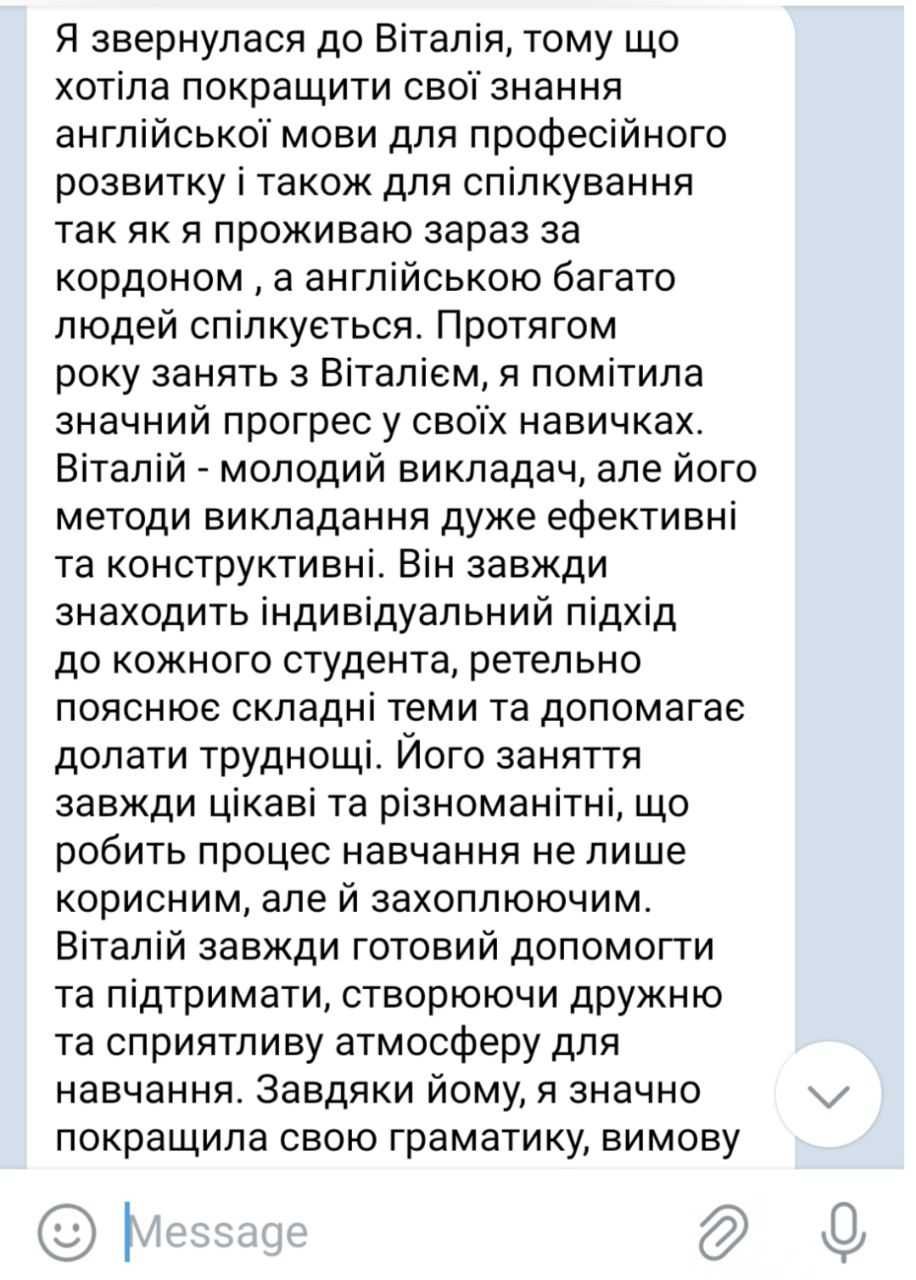 Я звернулася до Віталія, тому що хотіла покращити свої знання англійської мови для професійного розвитку і також для спілкування так як я проживаю зараз за кордоном , а англійською багато людей спілкується. Протягом року занять з Віталієм, я помітила значний прогрес у своїх навичках. Віталій - молодий викладач, але його методи викладання дуже ефективні та конструктивні. Він завжди знаходить індивідуальний підхід до кожного студента, ретельно пояснює складні теми та допомагає долати труднощі. Його заняття завжди цікаві та різноманітні, що робить процес навчання не лише корисним, але й захоплюючим. Віталій завжди готовий допомогти та підтримати, створюючи дружню та сприятливу атмосферу для навчання. Завдяки йому, я значно покращила свою граматику, вимову

Message